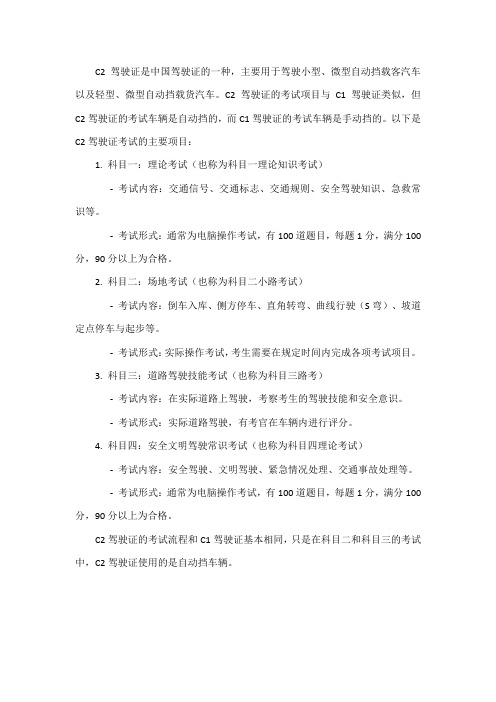 C2 驾驶证是中国驾驶证的一种，主要用于驾驶小型、微型自动挡载客汽车以及轻型、微型自动挡载货汽车。C2 驾驶证的考试项目与 C1 驾驶证类似，但 C2 驾驶证的考试车辆是自动挡的，而 C1 驾驶证的考试车辆是手动挡的。以下是 C2 驾驶证考试的主要项目：

1. 科目一：理论考试（也称为科目一理论知识考试）

- 考试内容：交通信号、交通标志、交通规则、安全驾驶知识、急救常识等。

- 考试形式：通常为电脑操作考试，有 100 道题目，每题 1 分，满分 100 分，90 分以上为合格。

2. 科目二：场地考试（也称为科目二小路考试）

- 考试内容：倒车入库、侧方停车、直角转弯、曲线行驶（S 弯）、坡道定点停车与起步等。

- 考试形式：实际操作考试，考生需要在规定时间内完成各项考试项目。

3. 科目三：道路驾驶技能考试（也称为科目三路考）

- 考试内容：在实际道路上驾驶，考察考生的驾驶技能和安全意识。

- 考试形式：实际道路驾驶，有考官在车辆内进行评分。

4. 科目四：安全文明驾驶常识考试（也称为科目四理论考试）

- 考试内容：安全驾驶、文明驾驶、紧急情况处理、交通事故处理等。

- 考试形式：通常为电脑操作考试，有 100 道题目，每题 1 分，满分 100 分，90 分以上为合格。

C2 驾驶证的考试流程和 C1 驾驶证基本相同，只是在科目二和科目三的考试中，C2 驾驶证使用的是自动挡车辆。